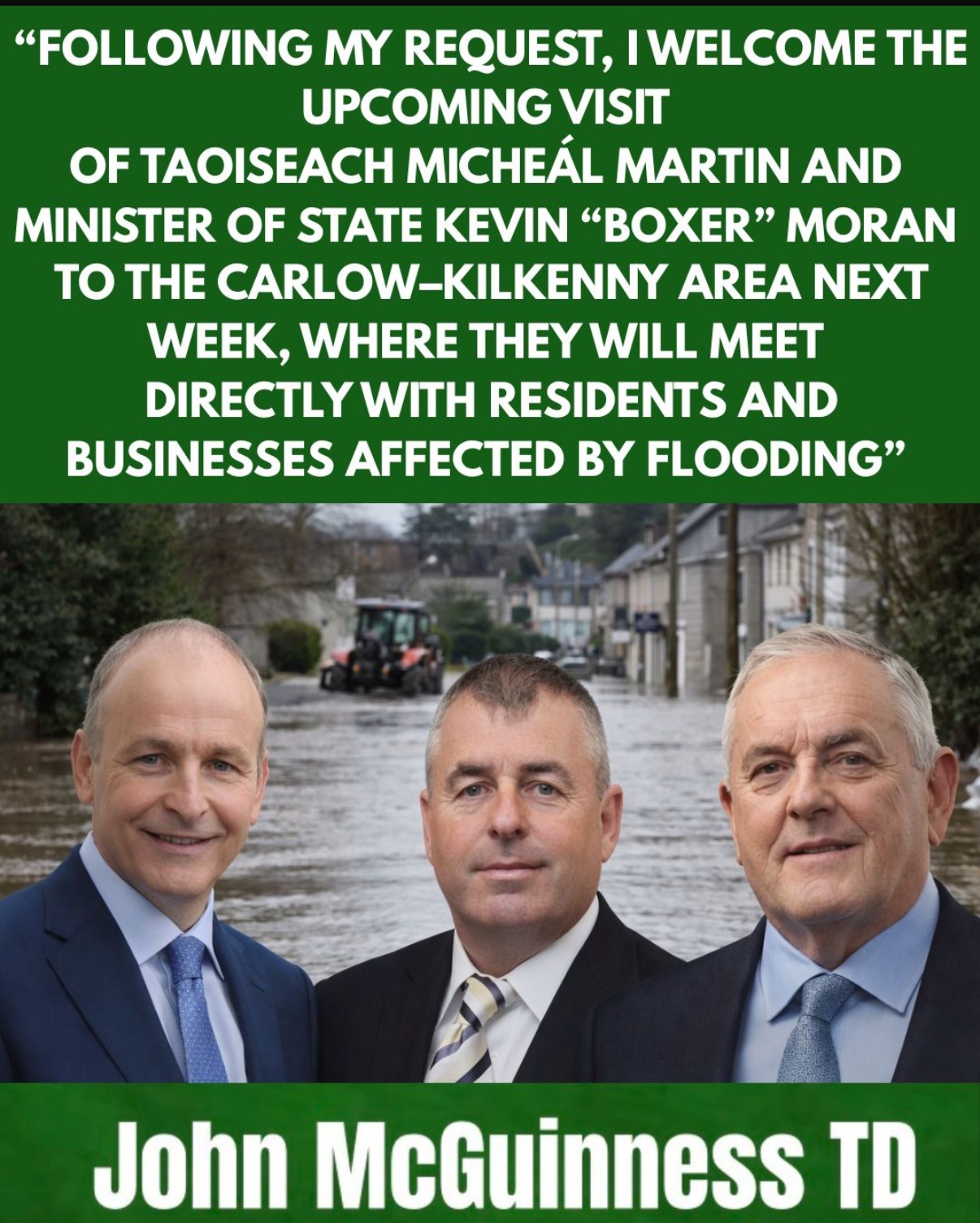 “FOLLOWING MY REQUEST, I WELCOME THE UPCOMING VISIT OF TAOISEACH MICHEÁL MARTIN AND MINISTER OF STATE KEVIN “BOXER” MORAN TO THE CARLOW–KILKENNY AREA NEXT WEEK, WHERE THEY WILL MEET DIRECTLY WITH RESIDENTS AND BUSINESSES AFFECTED BY FLOODING”

John McGuinness TD